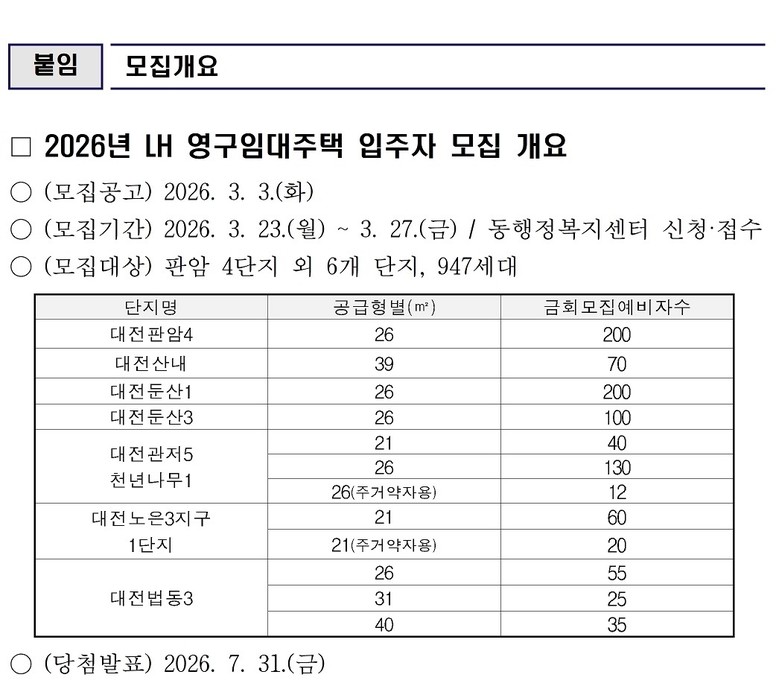 붙임 모집개요

□ 2026년 LH 영구임대주택 입주자 모집 개요

○ (모집공고) 2026. 3. 3.(화)

○ (모집기간) 2026. 3. 23.(월) ~ 3. 27.(금) / 동행정복지센터 신청·접수

○ (모집대상) 판암 4단지 외 6개 단지, 947세대

| 단지명 | 공급형별(㎡) | 금회모집예비자수 |
|---|---|---|
| 대전판암4 | 26 | 200 |
| 대전산내 | 39 | 70 |
| 대전둔산1 | 26 | 200 |
| 대전둔산3 | 26 | 100 |
| 대전관저5 천년나무1 | 21 | 40 |
| | 26 | 130 |
| | 26(주거약자용) | 12 |
| 대전노은3지구 1단지 | 21 | 60 |
| | 21(주거약자용) | 20 |
| 대전법동3 | 26 | 55 |
| | 31 | 25 |
| | 40 | 35 |

○ (당첨발표) 2026. 7. 31.(금)